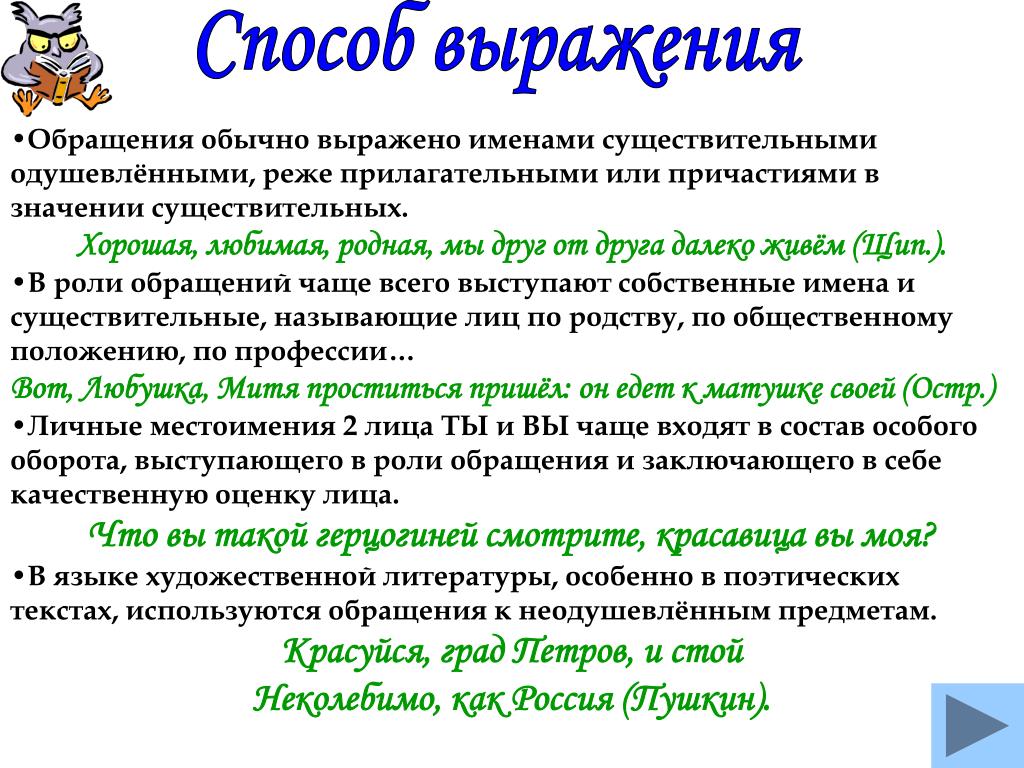 Способ выражения

•Обращения обычно выражено именами существительными одушевлёнными, реже прилагательными или причастиями в значении существительных.

Хорошая, любимая, родная, мы друг от друга далеко живём (Щип.).

•В роли обращений чаще всего выступают собственные имена и существительные, называющие лиц по родству, по общественному положению, по профессии…

Вот, Любушка, Митя проститься пришёл: он едет к матушке своей (Остр.)

•Личные местоимения 2 лица ТЫ и ВЫ чаще входят в состав особого оборота, выступающего в роли обращения и заключающего в себе качественную оценку лица.

Что вы такой герцогиней смотрите, красавица вы моя?

•В языке художественной литературы, особенно в поэтических текстах, используются обращения к неодушевлённым предметам.

Красуйся, град Петров, и стой
Неколебимо, как Россия (Пушкин).